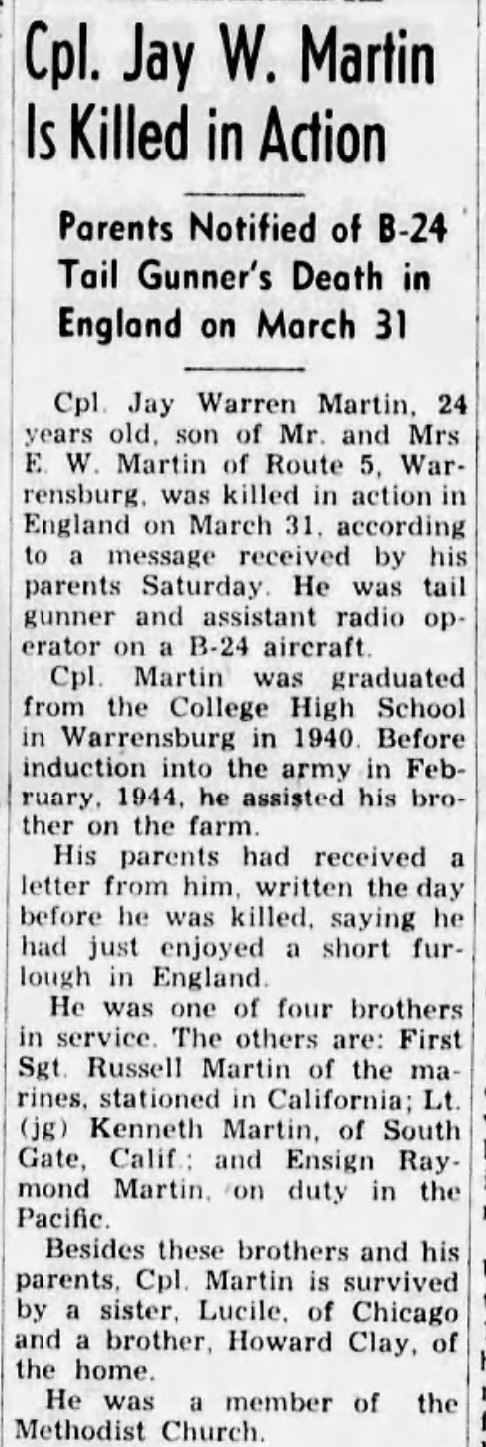 Cpl. Jay W. Martin Is Killed in Action

Parents Notified of B-24 Tail Gunner's Death in England on March 31

Cpl. Jay Warren Martin, 24 years old, son of Mr. and Mrs E. W. Martin of Route 5, Warrensburg, was killed in action in England on March 31, according to a message received by his parents Saturday. He was tail gunner and assistant radio operator on a B-24 aircraft.

Cpl. Martin was graduated from the College High School in Warrensburg in 1940. Before induction into the army in February, 1944, he assisted his brother on the farm.

His parents had received a letter from him, written the day before he was killed, saying he had just enjoyed a short furlough in England.

He was one of four brothers in service. The others are: First Sgt. Russell Martin of the marines, stationed in California; Lt. (jg) Kenneth Martin, of South Gate, Calif.; and Ensign Raymond Martin, on duty in the Pacific.

Besides these brothers and his parents, Cpl. Martin is survived by a sister, Lucile, of Chicago and a brother, Howard Clay, of the home.

He was a member of the Methodist Church.